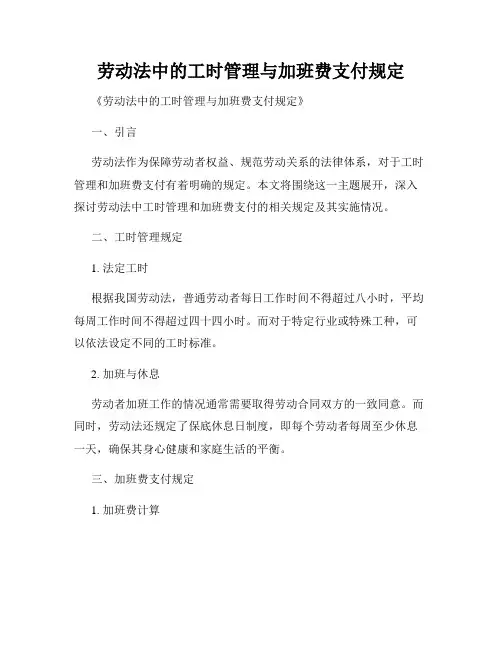 劳动法中的工时管理与加班费支付规定

《劳动法中的工时管理与加班费支付规定》

一、引言

劳动法作为保障劳动者权益、规范劳动关系的法律体系，对于工时管理和加班费支付有着明确的规定。本文将围绕这一主题展开，深入探讨劳动法中工时管理和加班费支付的相关规定及其实施情况。

二、工时管理规定

1. 法定工时

根据我国劳动法，普通劳动者每日工作时间不得超过八小时，平均每周工作时间不得超过四十四小时。而对于特定行业或特殊工种，可以依法设定不同的工时标准。

2. 加班与休息

劳动者加班工作的情况通常需要取得劳动合同双方的一致同意。而同时，劳动法还规定了保底休息日制度，即每个劳动者每周至少休息一天，确保其身心健康和家庭生活的平衡。

三、加班费支付规定

1. 加班费计算